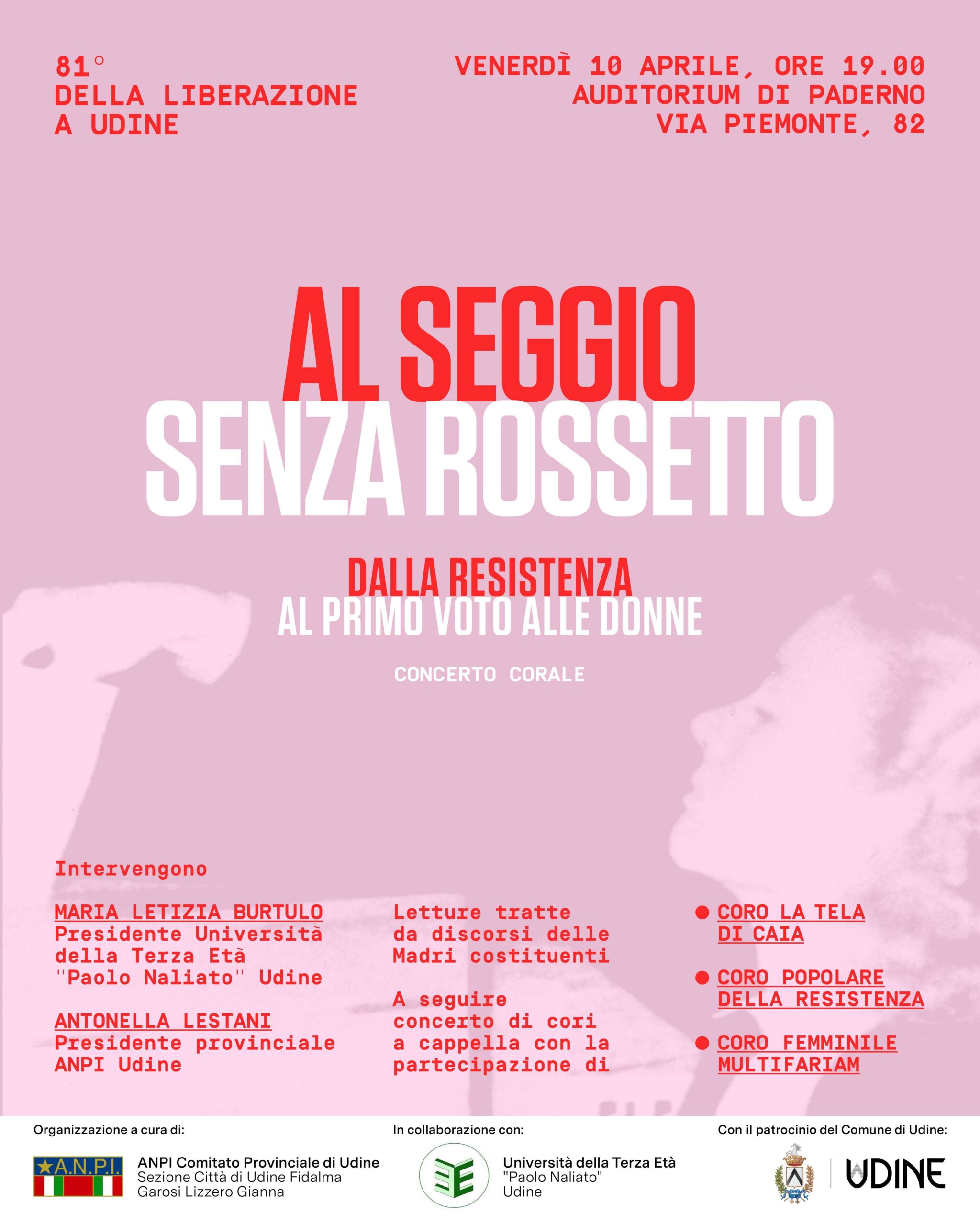 81°
DELLA LIBERAZIONE
A UDINE

VENERDÌ 10 APRILE, ORE 19.00
AUDITORIUM DI PADERNO
VIA PIEMONTE, 82

AL SEGGIO
SENZA ROSSETTO

DALLA RESISTENZA
AL PRIMO VOTO ALLE DONNE

CONCERTO CORALE

Intervengono

MARIA LETIZIA BURTULO
Presidente Università della Terza Età "Paolo Naliato" Udine

ANTONELLA LESTANI
Presidente provinciale ANPI Udine

Letture tratte da discorsi delle Madri costituenti

A seguire concerto di cori a cappella con la partecipazione di

• CORO LA TELA DI CAIA
• CORO POPOLARE DELLA RESISTENZA
• CORO FEMMINILE MULTIFARIAM

Organizzazione a cura di:

A.N.P.I.
ANPI Comitato Provinciale di Udine
Sezione Città di Udine Fidalma
Garosi Lizzero Gianna

In collaborazione con:

Università della Terza Età
"Paolo Naliato"
Udine

Con il patrocinio del Comune di Udine:

UDINE